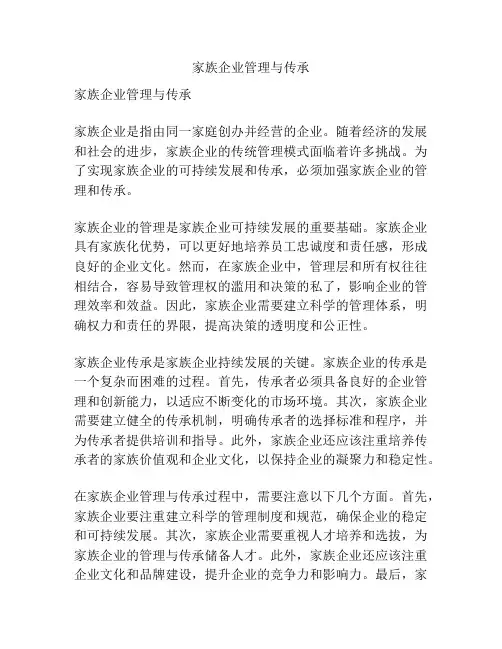 家族企业管理与传承

家族企业管理与传承

家族企业是指由同一家庭创办并经营的企业。随着经济的发展和社会的进步，家族企业的传统管理模式面临着许多挑战。为了实现家族企业的可持续发展和传承，必须加强家族企业的管理和传承。

家族企业的管理是家族企业可持续发展的重要基础。家族企业具有家族化优势，可以更好地培养员工忠诚度和责任感，形成良好的企业文化。然而，在家族企业中，管理层和所有权往往相结合，容易导致管理权的滥用和决策的私了，影响企业的管理效率和效益。因此，家族企业需要建立科学的管理体系，明确权力和责任的界限，提高决策的透明度和公正性。

家族企业传承是家族企业持续发展的关键。家族企业的传承是一个复杂而困难的过程。首先，传承者必须具备良好的企业管理和创新能力，以适应不断变化的市场环境。其次，家族企业需要建立健全的传承机制，明确传承者的选择标准和程序，并为传承者提供培训和指导。此外，家族企业还应该注重培养传承者的家族价值观和企业文化，以保持企业的凝聚力和稳定性。

在家族企业管理与传承过程中，需要注意以下几个方面。首先，家族企业要注重建立科学的管理制度和规范，确保企业的稳定和可持续发展。其次，家族企业需要重视人才培养和选拔，为家族企业的管理与传承储备人才。此外，家族企业还应该注重企业文化和品牌建设，提升企业的竞争力和影响力。最后，家